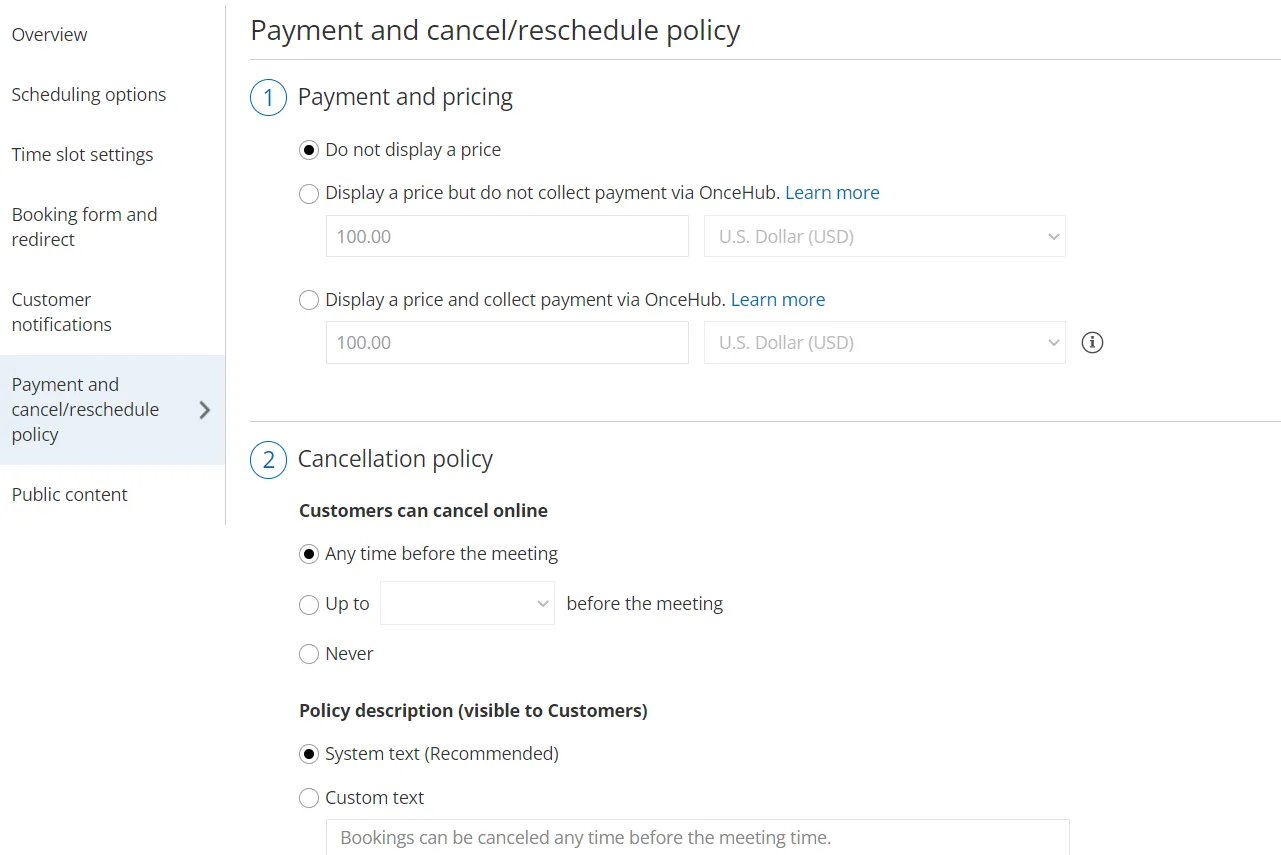 Overview

Scheduling options

Time slot settings

Booking form and redirect

Customer notifications

Payment and cancel/reschedule policy

Public content

Payment and cancel/reschedule policy

1 Payment and pricing

Do not display a price

Display a price but do not collect payment via OnceHub. Learn more

100.00

U.S. Dollar (USD)

Display a price and collect payment via OnceHub. Learn more

100.00

U.S. Dollar (USD)

2 Cancellation policy

Customers can cancel online

Any time before the meeting

Up to before the meeting

Never

Policy description (visible to Customers)

System text (Recommended)

Custom text

Bookings can be canceled any time before the meeting time.